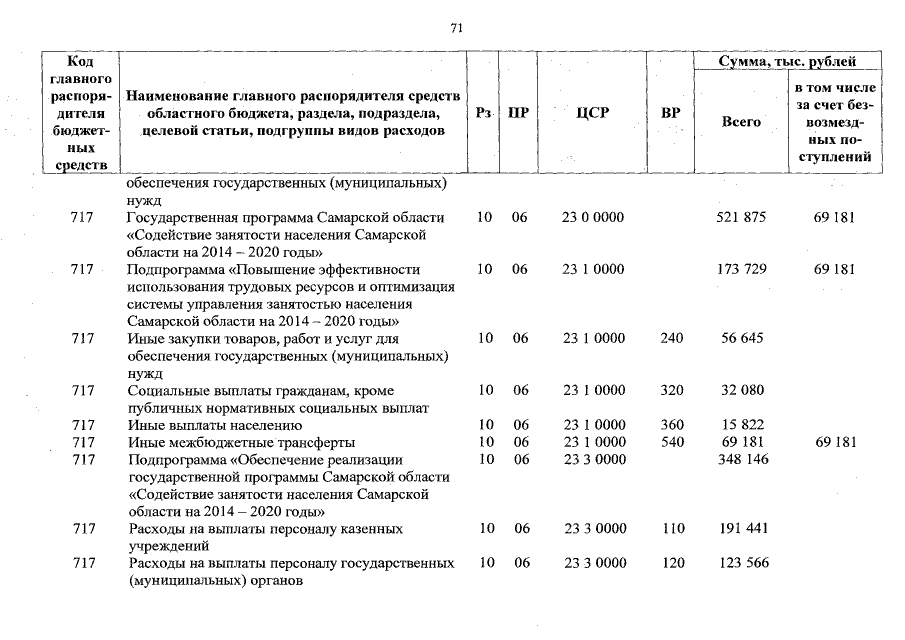 71

| Код главного распорядителя бюджетных средств | Наименование главного распорядителя средств областного бюджета, раздела, подраздела, целевой статьи, подгруппы видов расходов | Рз | ПР | ЦСР | ВР | Сумма, тыс. рублей: Всего | Сумма, тыс. рублей: в том числе за счет безвозмездных поступлений |
|---|---|---|---|---|---|---|---|
| | обеспечения государственных (муниципальных) нужд | | | | | | |
| 717 | Государственная программа Самарской области «Содействие занятости населения Самарской области на 2014 – 2020 годы» | 10 | 06 | 23 0 0000 | | 521 875 | 69 181 |
| 717 | Подпрограмма «Повышение эффективности использования трудовых ресурсов и оптимизация системы управления занятостью населения Самарской области на 2014 – 2020 годы» | 10 | 06 | 23 1 0000 | | 173 729 | 69 181 |
| 717 | Иные закупки товаров, работ и услуг для обеспечения государственных (муниципальных) нужд | 10 | 06 | 23 1 0000 | 240 | 56 645 | |
| 717 | Социальные выплаты гражданам, кроме публичных нормативных социальных выплат | 10 | 06 | 23 1 0000 | 320 | 32 080 | |
| 717 | Иные выплаты населению | 10 | 06 | 23 1 0000 | 360 | 15 822 | |
| 717 | Иные межбюджетные трансферты | 10 | 06 | 23 1 0000 | 540 | 69 181 | 69 181 |
| 717 | Подпрограмма «Обеспечение реализации государственной программы Самарской области «Содействие занятости населения Самарской области на 2014 – 2020 годы» | 10 | 06 | 23 3 0000 | | 348 146 | |
| 717 | Расходы на выплаты персоналу казенных учреждений | 10 | 06 | 23 3 0000 | 110 | 191 441 | |
| 717 | Расходы на выплаты персоналу государственных (муниципальных) органов | 10 | 06 | 23 3 0000 | 120 | 123 566 | |